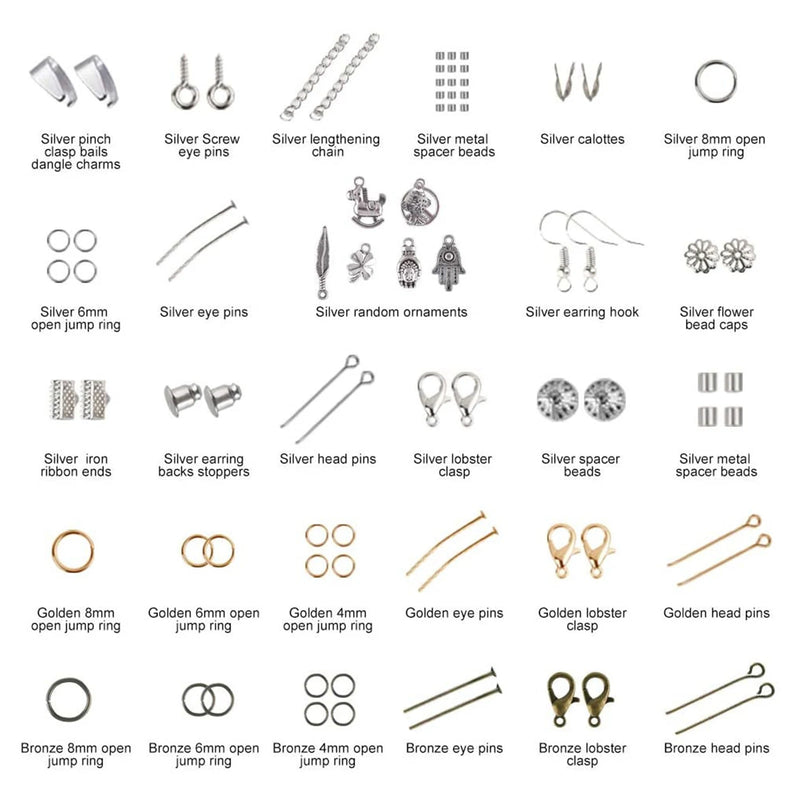 Silver pinch clasp bails dangle charms

Silver Screw eye pins

Silver lengthening chain

Silver metal spacer beads

Silver calottes

Silver 8mm open jump ring

Silver 6mm open jump ring

Silver eye pins

Silver random ornaments

Silver earring hook

Silver flower bead caps

Silver iron ribbon ends

Silver earring backs stoppers

Silver head pins

Silver lobster clasp

Silver spacer beads

Silver metal spacer beads

Golden 8mm open jump ring

Golden 6mm open jump ring

Golden 4mm open jump ring

Golden eye pins

Golden lobster clasp

Golden head pins

Bronze 8mm open jump ring

Bronze 6mm open jump ring

Bronze 4mm open jump ring

Bronze eye pins

Bronze lobster clasp

Bronze head pins